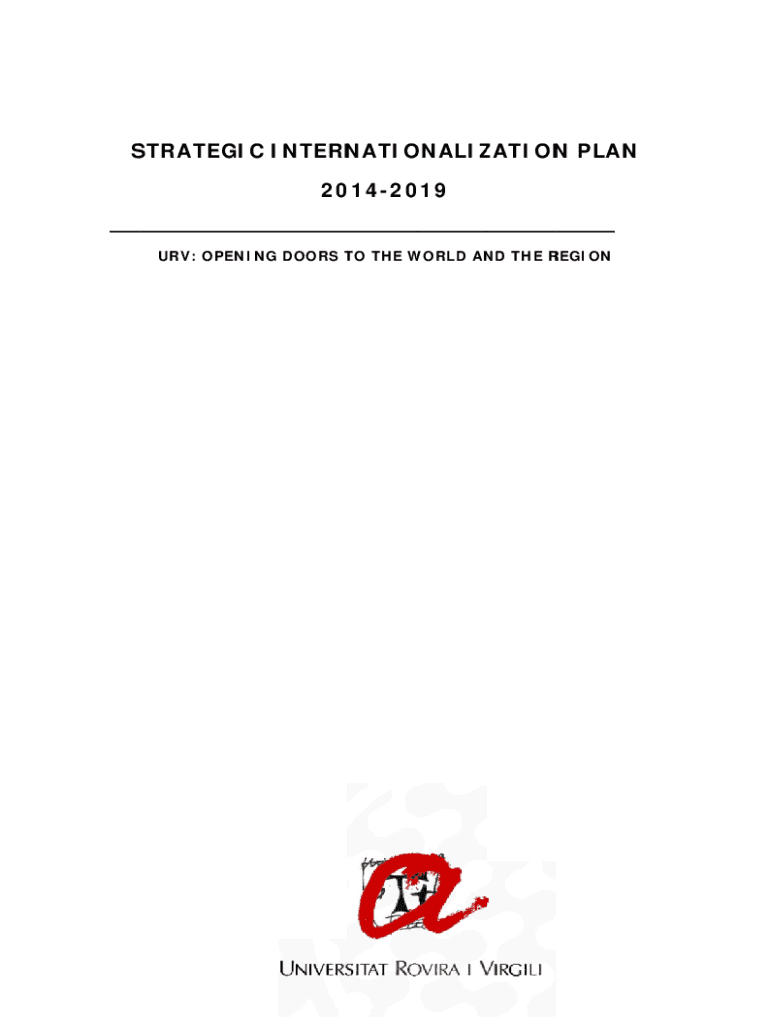 STRATEGIC INTERNATIONALIZATION PLAN

2014-2019

URV: OPENING DOORS TO THE WORLD AND THE REGION

UNIVERSITAT ROVIRA I VIRGILI